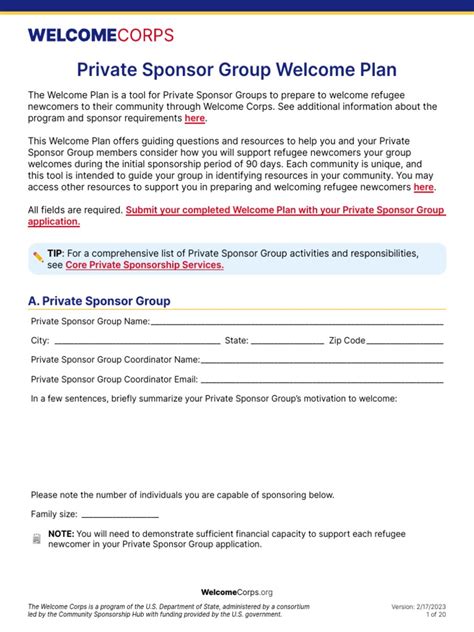 WELCOMECORPS

Private Sponsor Group Welcome Plan

The Welcome Plan is a tool for Private Sponsor Groups to prepare to welcome refugee newcomers to their community through Welcome Corps. See additional information about the program and sponsor requirements here.

This Welcome Plan offers guiding questions and resources to help you and your Private Sponsor Group members consider how you will support refugee newcomers your group welcomes during the initial sponsorship period of 90 days. Each community is unique, and this tool is intended to guide your group in identifying resources in your community. You may access other resources to support you in preparing and welcoming refugee newcomers here.

All fields are required. Submit your completed Welcome Plan with your Private Sponsor Group application.

TIP: For a comprehensive list of Private Sponsor Group activities and responsibilities, see Core Private Sponsorship Services.

A. Private Sponsor Group

Private Sponsor Group Name:

City: State: Zip Code

Private Sponsor Group Coordinator Name:

Private Sponsor Group Coordinator Email:

In a few sentences, briefly summarize your Private Sponsor Group's motivation to welcome:

Please note the number of individuals you are capable of sponsoring below.

Family size:

NOTE: You will need to demonstrate sufficient financial capacity to support each refugee newcomer in your Private Sponsor Group application.

WelcomeCorps.org

The Welcome Corps is a program of the U.S. Department of State, administered by a consortium led by the Community Sponsorship Hub with funding provided by the U.S. government.

Version: 2/17/2023
1 of 20